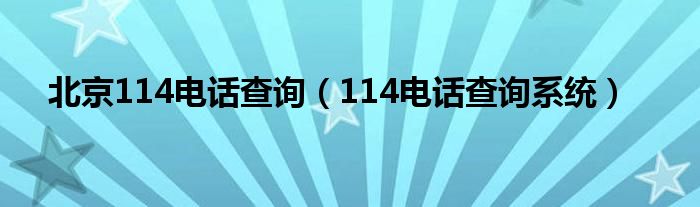 北京114电话查询（114电话查询系统）